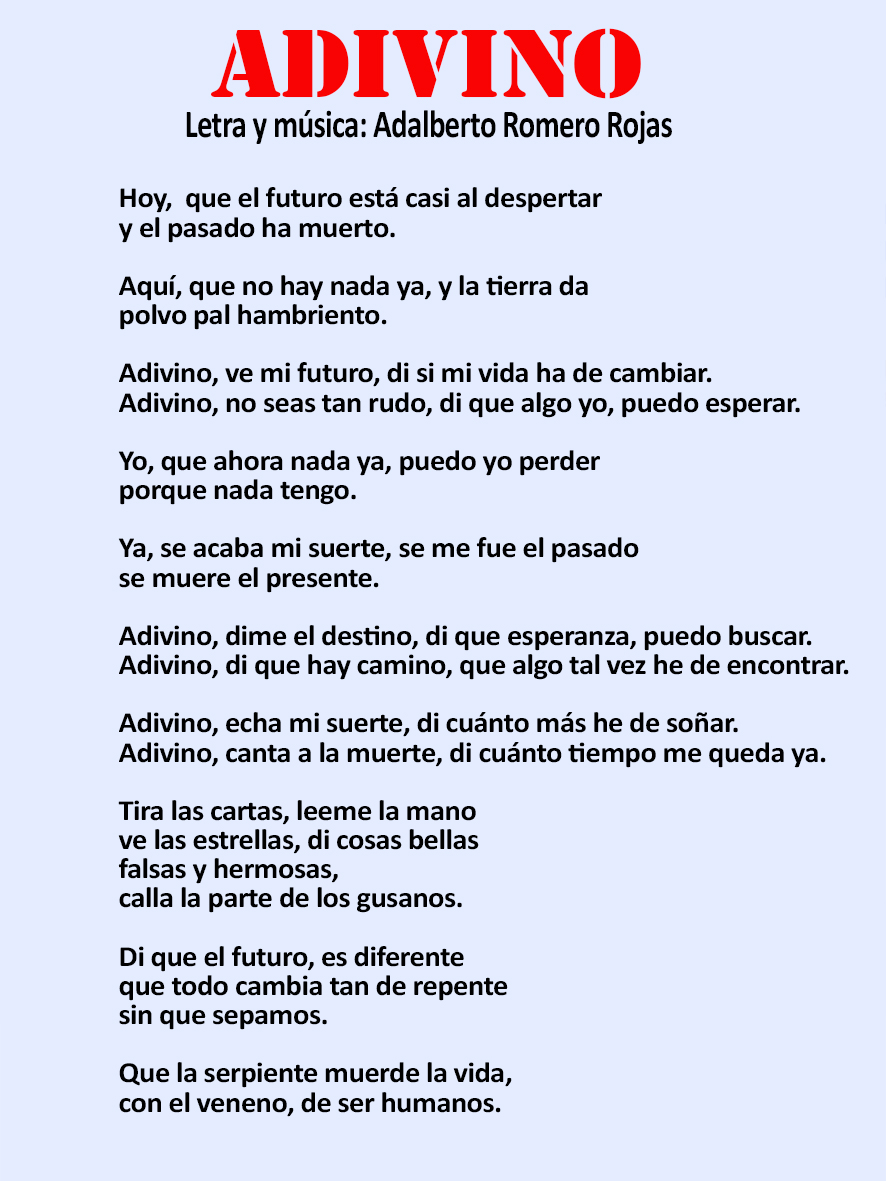 ADIVINO
Letra y música: Adalberto Romero Rojas

Hoy, que el futuro está casi al despertar
y el pasado ha muerto.

Aquí, que no hay nada ya, y la tierra da
polvo pal hambriento.

Adivino, ve mi futuro, di si mi vida ha de cambiar.
Adivino, no seas tan rudo, di que algo yo, puedo esperar.

Yo, que ahora nada ya, puedo yo perder
porque nada tengo.

Ya, se acaba mi suerte, se me fue el pasado
se muere el presente.

Adivino, dime el destino, di que esperanza, puedo buscar.
Adivino, di que hay camino, que algo tal vez he de encontrar.

Adivino, echa mi suerte, di cuánto más he de soñar.
Adivino, canta a la muerte, di cuánto tiempo me queda ya.

Tira las cartas, leeme la mano
ve las estrellas, di cosas bellas
falsas y hermosas,
calla la parte de los gusanos.

Di que el futuro, es diferente
que todo cambia tan de repente
sin que sepamos.

Que la serpiente muerde la vida,
con el veneno, de ser humanos.